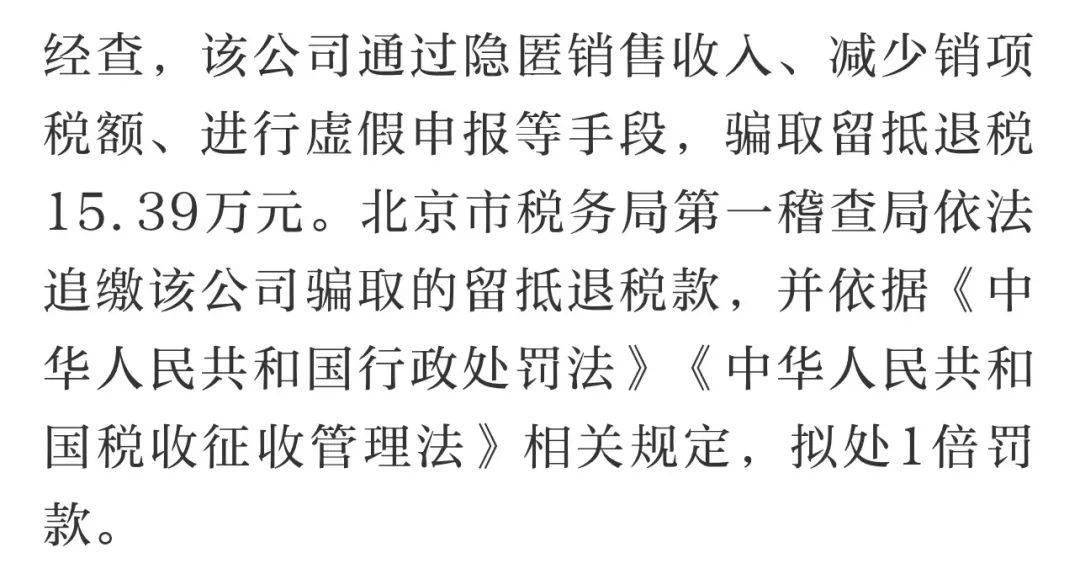 经查，该公司通过隐匿销售收入、减少销项税额、进行虚假申报等手段，骗取留抵退税15.39万元。北京市税务局第一稽查局依法追缴该公司骗取的留抵退税款，并依据《中华人民共和国行政处罚法》《中华人民共和国税收征收管理法》相关规定，拟处1倍罚款。